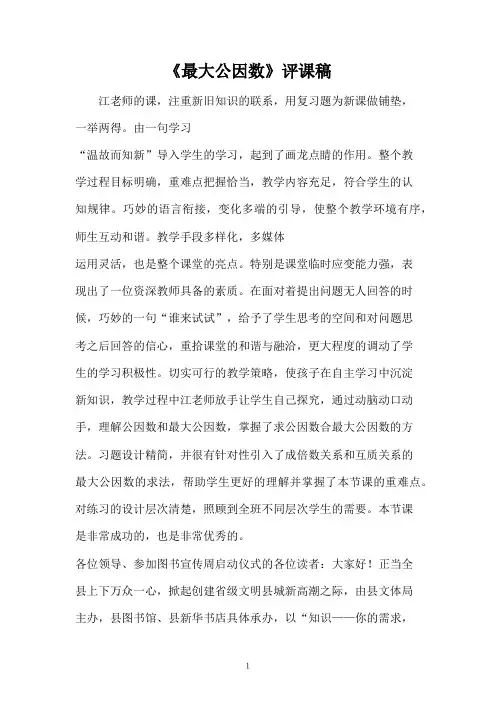 《最大公因数》评课稿

江老师的课，注重新旧知识的联系，用复习题为新课做铺垫，一举两得。由一句学习

“温故而知新”导入学生的学习，起到了画龙点睛的作用。整个教学过程目标明确，重难点把握恰当，教学内容充足，符合学生的认知规律。巧妙的语言衔接，变化多端的引导，使整个教学环境有序，师生互动和谐。教学手段多样化，多媒体

运用灵活，也是整个课堂的亮点。特别是课堂临时应变能力强，表现出了一位资深教师具备的素质。在面对着提出问题无人回答的时候，巧妙的一句“谁来试试”，给予了学生思考的空间和对问题思考之后回答的信心，重拾课堂的和谐与融洽，更大程度的调动了学生的学习积极性。切实可行的教学策略，使孩子在自主学习中沉淀新知识，教学过程中江老师放手让学生自己探究，通过动脑动口动手，理解公因数和最大公因数，掌握了求公因数合最大公因数的方法。习题设计精简，并很有针对性引入了成倍数关系和互质关系的最大公因数的求法，帮助学生更好的理解并掌握了本节课的重难点。对练习的设计层次清楚，照顾到全班不同层次学生的需要。本节课是非常成功的，也是非常优秀的。

各位领导、参加图书宣传周启动仪式的各位读者：大家好！正当全县上下万众一心，掀起创建省级文明县城新高潮之际，由县文体局主办，县图书馆、县新华书店具体承办，以“知识——你的需求，

1